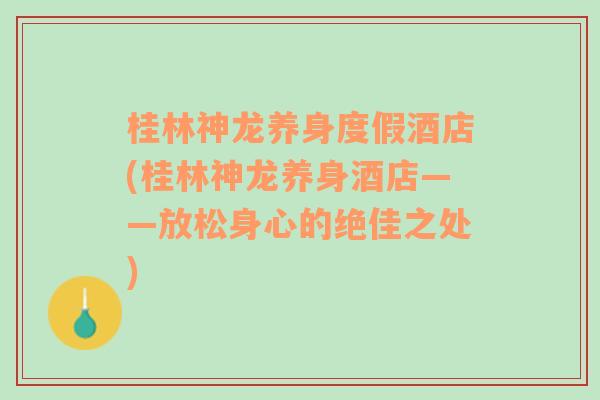 桂林神龙养身度假酒店(桂林神龙养身酒店——放松身心的绝佳之处)